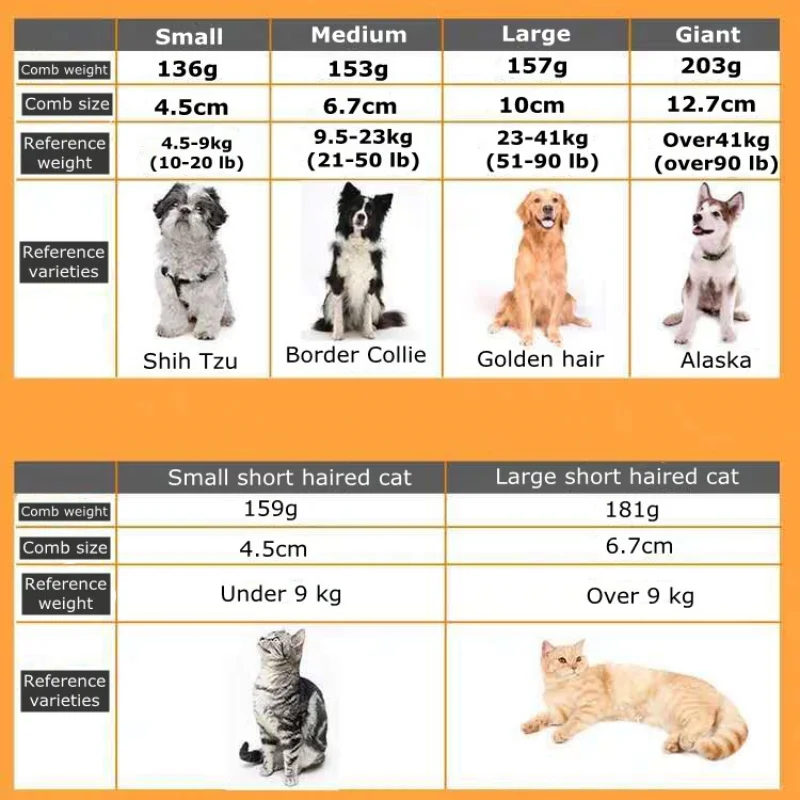 | | Small | Medium | Large | Giant |
|---|---|---|---|---|
| Comb weight | 136g | 153g | 157g | 203g |
| Comb size | 4.5cm | 6.7cm | 10cm | 12.7cm |
| Reference weight | 4.5-9kg (10-20 lb) | 9.5-23kg (21-50 lb) | 23-41kg (51-90 lb) | Over41kg (over90 lb) |
| Reference varieties | Shih Tzu | Border Collie | Golden hair | Alaska |

| | Small short haired cat | Large short haired cat |
|---|---|---|
| Comb weight | 159g | 181g |
| Comb size | 4.5cm | 6.7cm |
| Reference weight | Under 9 kg | Over 9 kg |
| Reference varieties | | |